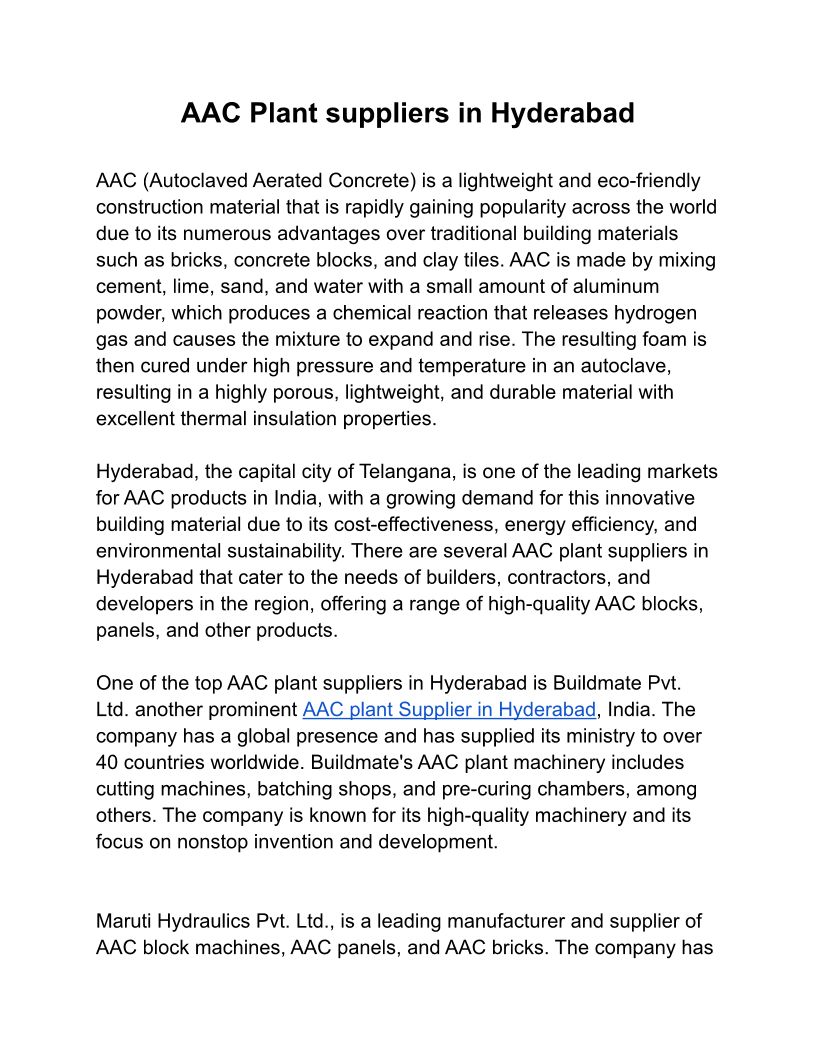 AAC Plant suppliers in Hyderabad

AAC (Autoclaved Aerated Concrete) is a lightweight and eco-friendly construction material that is rapidly gaining popularity across the world due to its numerous advantages over traditional building materials such as bricks, concrete blocks, and clay tiles. AAC is made by mixing cement, lime, sand, and water with a small amount of aluminum powder, which produces a chemical reaction that releases hydrogen gas and causes the mixture to expand and rise. The resulting foam is then cured under high pressure and temperature in an autoclave, resulting in a highly porous, lightweight, and durable material with excellent thermal insulation properties.

Hyderabad, the capital city of Telangana, is one of the leading markets for AAC products in India, with a growing demand for this innovative building material due to its cost-effectiveness, energy efficiency, and environmental sustainability. There are several AAC plant suppliers in Hyderabad that cater to the needs of builders, contractors, and developers in the region, offering a range of high-quality AAC blocks, panels, and other products.

One of the top AAC plant suppliers in Hyderabad is Buildmate Pvt. Ltd. another prominent AAC plant Supplier in Hyderabad, India. The company has a global presence and has supplied its ministry to over 40 countries worldwide. Buildmate's AAC plant machinery includes cutting machines, batching shops, and pre-curing chambers, among others. The company is known for its high-quality machinery and its focus on nonstop invention and development.

Maruti Hydraulics Pvt. Ltd., is a leading manufacturer and supplier of AAC block machines, AAC panels, and AAC bricks. The company has